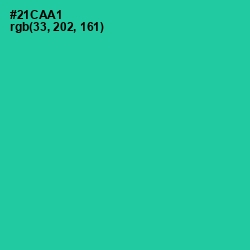 #21CAA1
rgb(33, 202, 161)